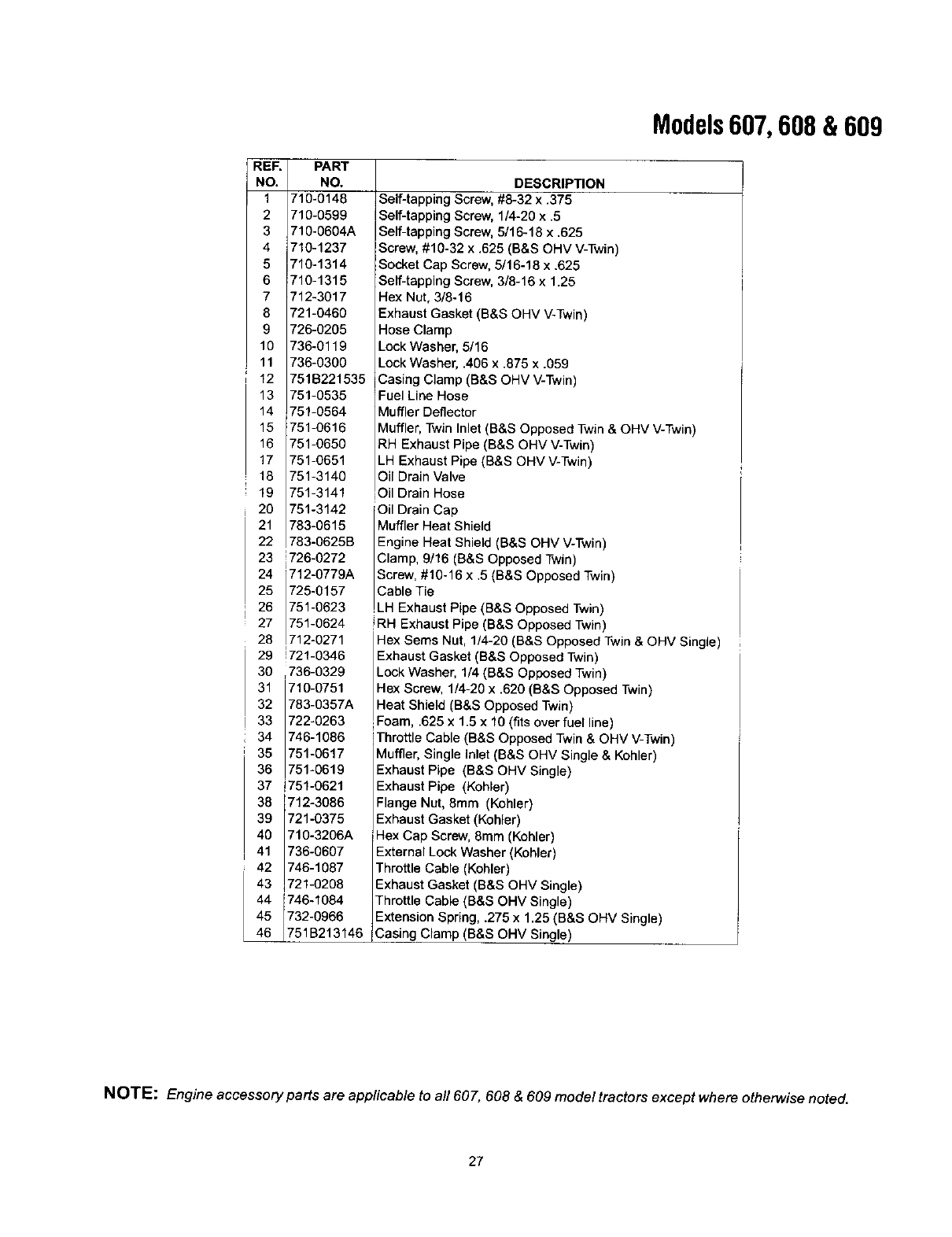 Models 607, 608 & 609

| REF. NO. | PART NO. | DESCRIPTION |
|---|---|---|
| 1 | 710-0148 | Self-tapping Screw, #8-32 x .375 |
| 2 | 710-0599 | Self-tapping Screw, 1/4-20 x .5 |
| 3 | 710-0604A | Self-tapping Screw, 5/16-18 x .625 |
| 4 | 710-1237 | Screw, #10-32 x .625 (B&S OHV V-Twin) |
| 5 | 710-1314 | Socket Cap Screw, 5/16-18 x .625 |
| 6 | 710-1315 | Self-tapping Screw, 3/8-16 x 1.25 |
| 7 | 712-3017 | Hex Nut, 3/8-16 |
| 8 | 721-0460 | Exhaust Gasket (B&S OHV V-Twin) |
| 9 | 726-0205 | Hose Clamp |
| 10 | 736-0119 | Lock Washer, 5/16 |
| 11 | 736-0300 | Lock Washer, .406 x .875 x .059 |
| 12 | 751B221535 | Casing Clamp (B&S OHV V-Twin) |
| 13 | 751-0535 | Fuel Line Hose |
| 14 | 751-0564 | Muffler Deflector |
| 15 | 751-0616 | Muffler, Twin Inlet (B&S Opposed Twin & OHV V-Twin) |
| 16 | 751-0650 | RH Exhaust Pipe (B&S OHV V-Twin) |
| 17 | 751-0651 | LH Exhaust Pipe (B&S OHV V-Twin) |
| 18 | 751-3140 | Oil Drain Valve |
| 19 | 751-3141 | Oil Drain Hose |
| 20 | 751-3142 | Oil Drain Cap |
| 21 | 783-0615 | Muffler Heat Shield |
| 22 | 783-0625B | Engine Heat Shield (B&S OHV V-Twin) |
| 23 | 726-0272 | Clamp, 9/16 (B&S Opposed Twin) |
| 24 | 712-0779A | Screw, #10-16 x .5 (B&S Opposed Twin) |
| 25 | 725-0157 | Cable Tie |
| 26 | 751-0623 | LH Exhaust Pipe (B&S Opposed Twin) |
| 27 | 751-0624 | RH Exhaust Pipe (B&S Opposed Twin) |
| 28 | 712-0271 | Hex Sems Nut, 1/4-20 (B&S Opposed Twin & OHV Single) |
| 29 | 721-0346 | Exhaust Gasket (B&S Opposed Twin) |
| 30 | 736-0329 | Lock Washer, 1/4 (B&S Opposed Twin) |
| 31 | 710-0751 | Hex Screw, 1/4-20 x .620 (B&S Opposed Twin) |
| 32 | 783-0357A | Heat Shield (B&S Opposed Twin) |
| 33 | 722-0263 | Foam, .625 x 1.5 x 10 (fits over fuel line) |
| 34 | 746-1086 | Throttle Cable (B&S Opposed Twin & OHV V-Twin) |
| 35 | 751-0617 | Muffler, Single Inlet (B&S OHV Single & Kohler) |
| 36 | 751-0619 | Exhaust Pipe (B&S OHV Single) |
| 37 | 751-0621 | Exhaust Pipe (Kohler) |
| 38 | 712-3086 | Flange Nut, 8mm (Kohler) |
| 39 | 721-0375 | Exhaust Gasket (Kohler) |
| 40 | 710-3206A | Hex Cap Screw, 8mm (Kohler) |
| 41 | 736-0607 | External Lock Washer (Kohler) |
| 42 | 746-1087 | Throttle Cable (Kohler) |
| 43 | 721-0208 | Exhaust Gasket (B&S OHV Single) |
| 44 | 746-1084 | Throttle Cable (B&S OHV Single) |
| 45 | 732-0966 | Extension Spring, .275 x 1.25 (B&S OHV Single) |
| 46 | 751B213146 | Casing Clamp (B&S OHV Single) |

NOTE: Engine accessory parts are applicable to all 607, 608 & 609 model tractors except where otherwise noted.

27